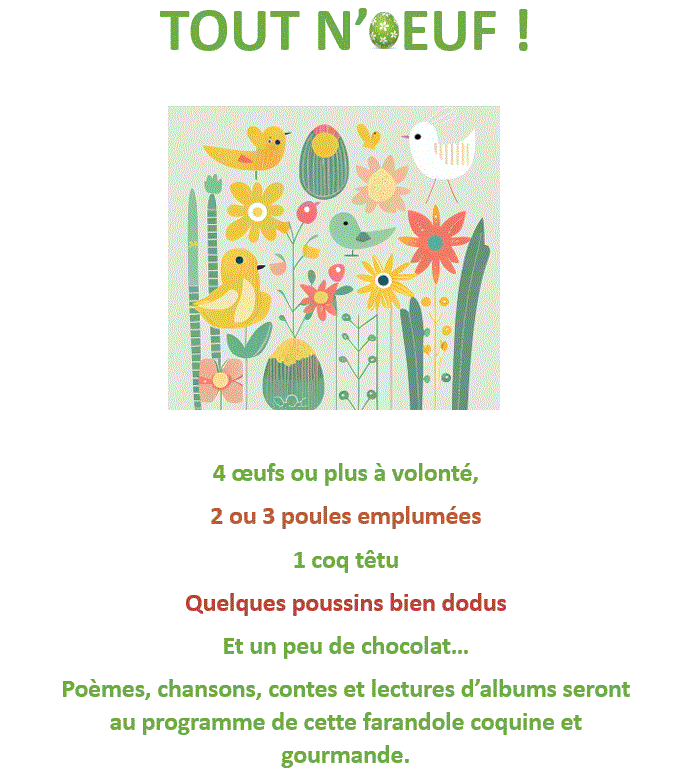 TOUT N'ŒUF !

4 œufs ou plus à volonté,

2 ou 3 poules emplumées

1 coq têtu

Quelques poussins bien dodus

Et un peu de chocolat…

Poèmes, chansons, contes et lectures d'albums seront au programme de cette farandole coquine et gourmande.